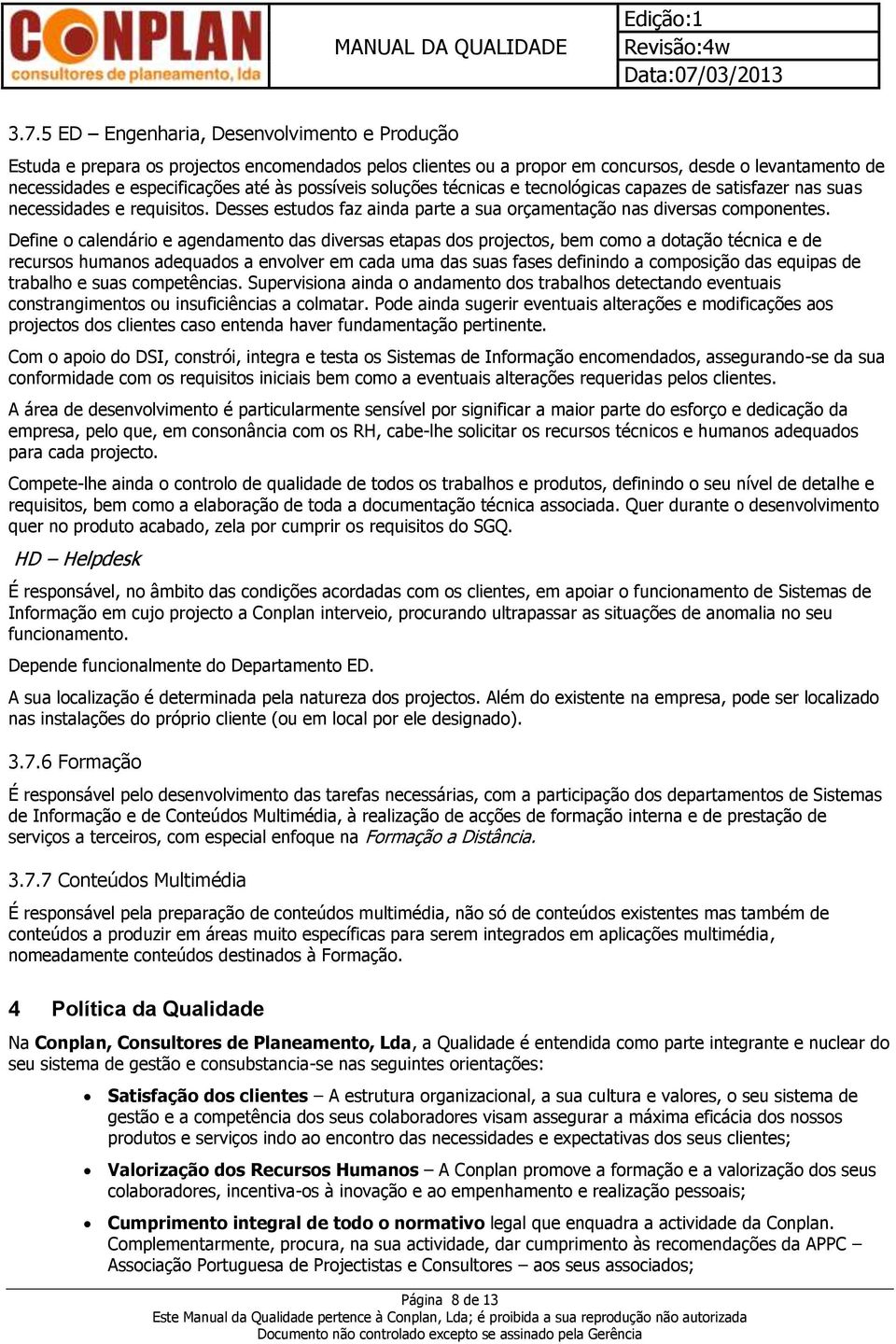 CONPLAN
consultores de planeamento, lda

MANUAL DA QUALIDADE

Edição:1
Revisão:4w
Data:07/03/2013

3.7.5 ED – Engenharia, Desenvolvimento e Produção

Estuda e prepara os projectos encomendados pelos clientes ou a propor em concursos, desde o levantamento de necessidades e especificações até às possíveis soluções técnicas e tecnológicas capazes de satisfazer nas suas necessidades e requisitos. Desses estudos faz ainda parte a sua orçamentação nas diversas componentes.

Define o calendário e agendamento das diversas etapas dos projectos, bem como a dotação técnica e de recursos humanos adequados a envolver em cada uma das suas fases definindo a composição das equipas de trabalho e suas competências. Supervisiona ainda o andamento dos trabalhos detectando eventuais constrangimentos ou insuficiências a colmatar. Pode ainda sugerir eventuais alterações e modificações aos projectos dos clientes caso entenda haver fundamentação pertinente.

Com o apoio do DSI, constrói, integra e testa os Sistemas de Informação encomendados, assegurando-se da sua conformidade com os requisitos iniciais bem como a eventuais alterações requeridas pelos clientes.

A área de desenvolvimento é particularmente sensível por significar a maior parte do esforço e dedicação da empresa, pelo que, em consonância com os RH, cabe-lhe solicitar os recursos técnicos e humanos adequados para cada projecto.

Compete-lhe ainda o controlo de qualidade de todos os trabalhos e produtos, definindo o seu nível de detalhe e requisitos, bem como a elaboração de toda a documentação técnica associada. Quer durante o desenvolvimento quer no produto acabado, zela por cumprir os requisitos do SGQ.

HD – Helpdesk

É responsável, no âmbito das condições acordadas com os clientes, em apoiar o funcionamento de Sistemas de Informação em cujo projecto a Conplan interveio, procurando ultrapassar as situações de anomalia no seu funcionamento.

Depende funcionalmente do Departamento ED.

A sua localização é determinada pela natureza dos projectos. Além do existente na empresa, pode ser localizado nas instalações do próprio cliente (ou em local por ele designado).

3.7.6 Formação

É responsável pelo desenvolvimento das tarefas necessárias, com a participação dos departamentos de Sistemas de Informação e de Conteúdos Multimédia, à realização de acções de formação interna e de prestação de serviços a terceiros, com especial enfoque na Formação a Distância.

3.7.7 Conteúdos Multimédia

É responsável pela preparação de conteúdos multimédia, não só de conteúdos existentes mas também de conteúdos a produzir em áreas muito específicas para serem integrados em aplicações multimédia, nomeadamente conteúdos destinados à Formação.

4 Política da Qualidade

Na Conplan, Consultores de Planeamento, Lda, a Qualidade é entendida como parte integrante e nuclear do seu sistema de gestão e consubstancia-se nas seguintes orientações:

• Satisfação dos clientes – A estrutura organizacional, a sua cultura e valores, o seu sistema de gestão e a competência dos seus colaboradores visam assegurar a máxima eficácia dos nossos produtos e serviços indo ao encontro das necessidades e expectativas dos seus clientes;

• Valorização dos Recursos Humanos – A Conplan promove a formação e a valorização dos seus colaboradores, incentiva-os à inovação e ao empenhamento e realização pessoais;

• Cumprimento integral de todo o normativo legal que enquadra a actividade da Conplan. Complementarmente, procura, na sua actividade, dar cumprimento às recomendações da APPC – Associação Portuguesa de Projectistas e Consultores – aos seus associados;

Página 8 de 13
Este Manual da Qualidade pertence à Conplan, Lda; é proibida a sua reprodução não autorizada
Documento não controlado excepto se assinado pela Gerência